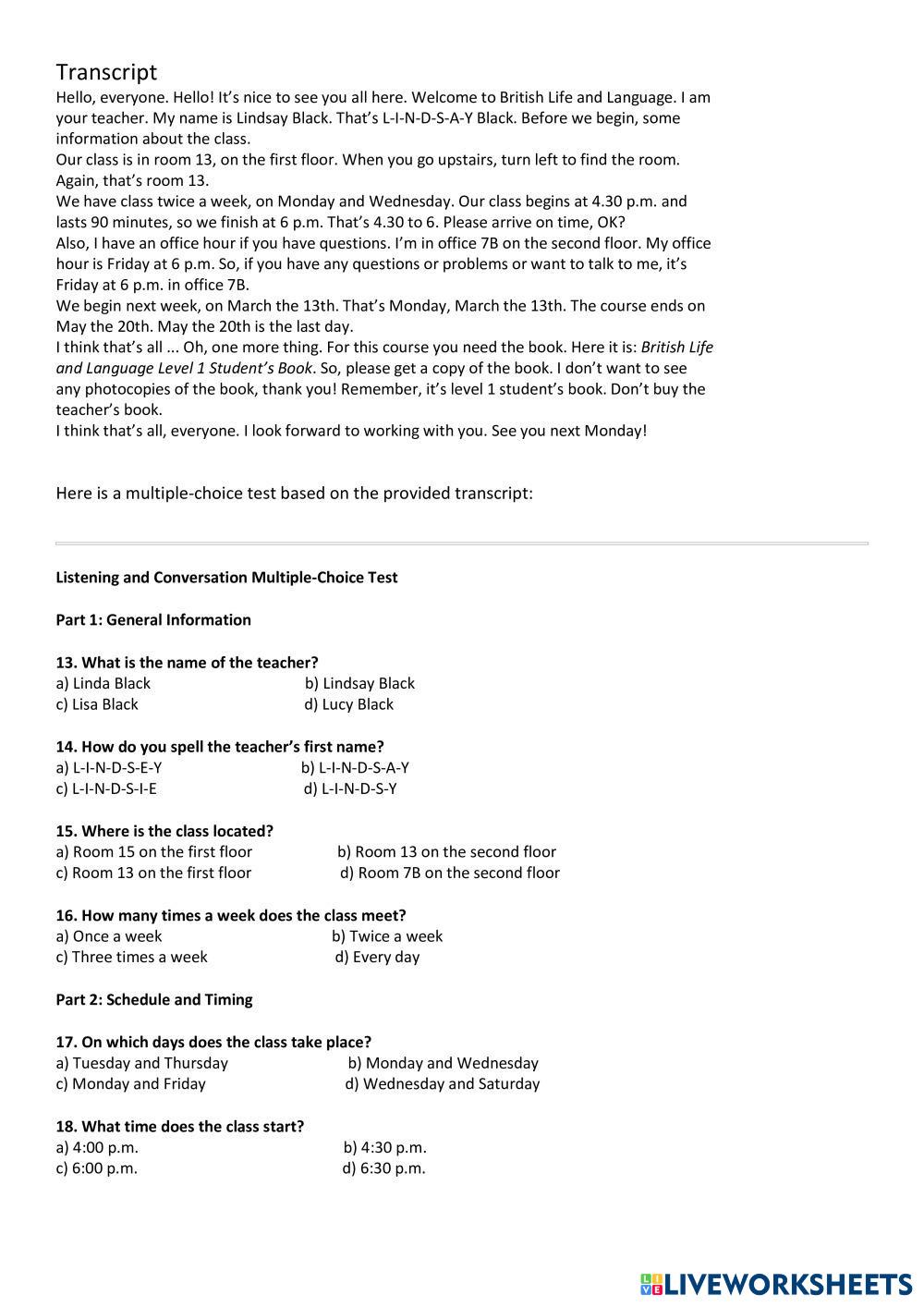 Transcript
Hello, everyone. Hello! It's nice to see you all here. Welcome to British Life and Language. I am your teacher. My name is Lindsay Black. That's L-I-N-D-S-A-Y Black. Before we begin, some information about the class.
Our class is in room 13, on the first floor. When you go upstairs, turn left to find the room. Again, that's room 13.
We have class twice a week, on Monday and Wednesday. Our class begins at 4.30 p.m. and lasts 90 minutes, so we finish at 6 p.m. That's 4.30 to 6. Please arrive on time, OK?
Also, I have an office hour if you have questions. I'm in office 7B on the second floor. My office hour is Friday at 6 p.m. So, if you have any questions or problems or want to talk to me, it's Friday at 6 p.m. in office 7B.
We begin next week, on March the 13th. That's Monday, March the 13th. The course ends on May the 20th. May the 20th is the last day.
I think that's all ... Oh, one more thing. For this course you need the book. Here it is: British Life and Language Level 1 Student's Book. So, please get a copy of the book. I don't want to see any photocopies of the book, thank you! Remember, it's level 1 student's book. Don't buy the teacher's book.
I think that's all, everyone. I look forward to working with you. See you next Monday!

Here is a multiple-choice test based on the provided transcript:

Listening and Conversation Multiple-Choice Test

Part 1: General Information

13. What is the name of the teacher?
a) Linda Black b) Lindsay Black
c) Lisa Black d) Lucy Black

14. How do you spell the teacher's first name?
a) L-I-N-D-S-E-Y b) L-I-N-D-S-A-Y
c) L-I-N-D-S-I-E d) L-I-N-D-S-Y

15. Where is the class located?
a) Room 15 on the first floor b) Room 13 on the second floor
c) Room 13 on the first floor d) Room 7B on the second floor

16. How many times a week does the class meet?
a) Once a week b) Twice a week
c) Three times a week d) Every day

Part 2: Schedule and Timing

17. On which days does the class take place?
a) Tuesday and Thursday b) Monday and Wednesday
c) Monday and Friday d) Wednesday and Saturday

18. What time does the class start?
a) 4:00 p.m. b) 4:30 p.m.
c) 6:00 p.m. d) 6:30 p.m.

LIVEWORKSHEETS